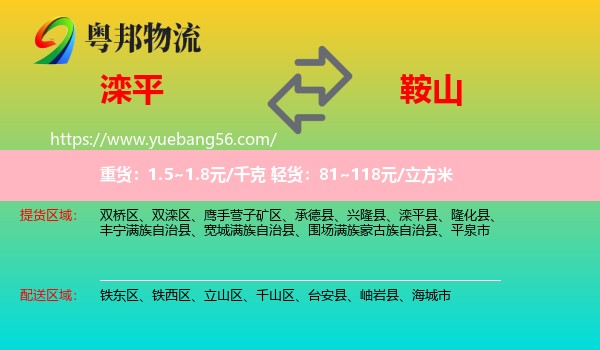 粤邦物流

滦平

鞍山

https://www.yuebang56.com/

重货：1.5~1.8元/千克 轻货：81~118元/立方米

提货区域：
双桥区、双滦区、鹰手营子矿区、承德县、兴隆县、滦平县、隆化县、丰宁满族自治县、宽城满族自治县、围场满族蒙古族自治县、平泉市

配送区域：
铁东区、铁西区、立山区、千山区、台安县、岫岩县、海城市